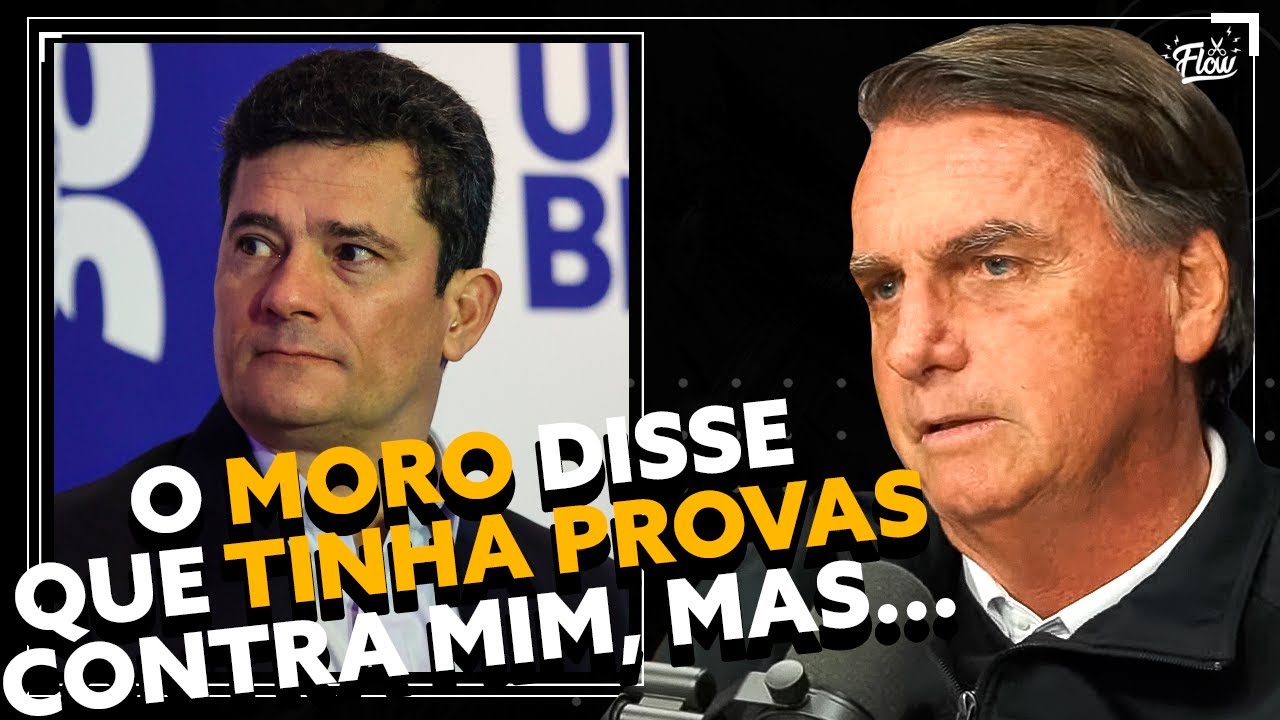 Flow

O MORO DISSE QUE TINHA PROVAS CONTRA MIM, MAS...